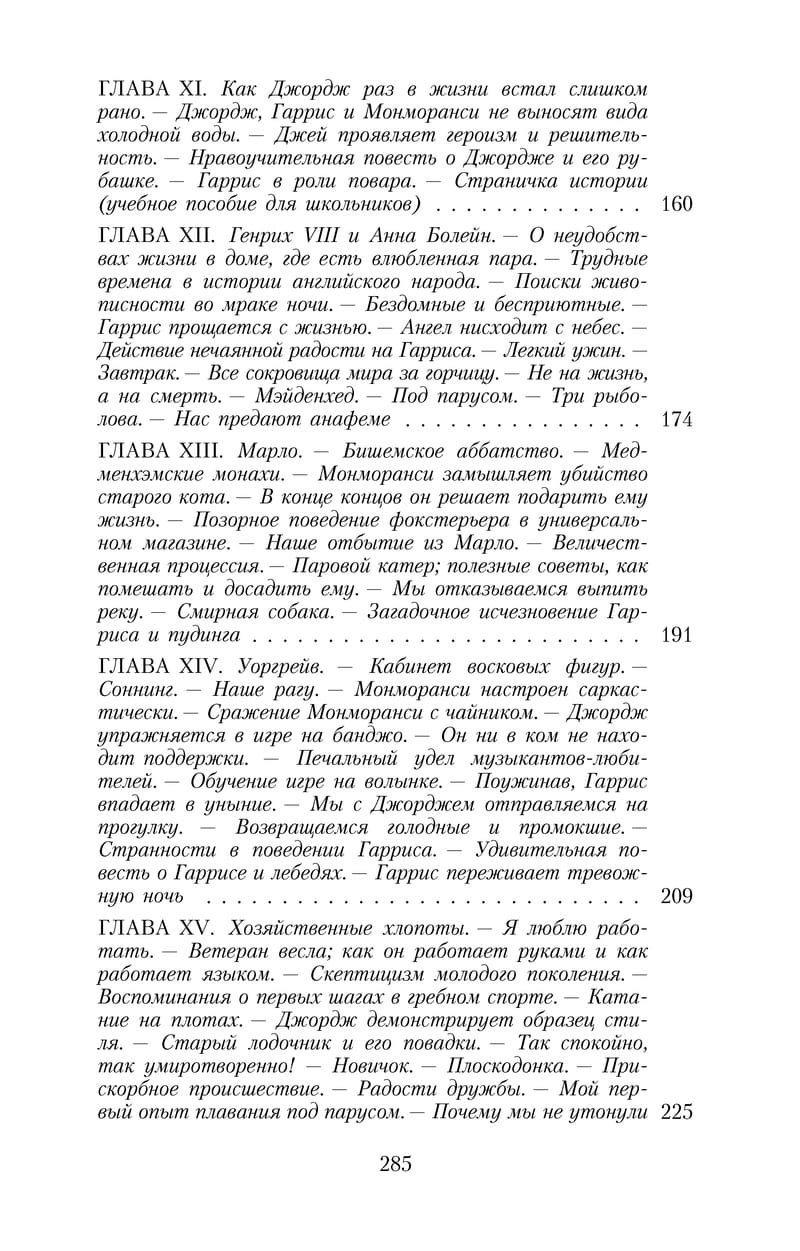 ГЛАВА XI. Как Джордж раз в жизни встал слишком рано. — Джордж, Гаррис и Монморанси не выносят вида холодной воды. — Джей проявляет героизм и решительность. — Нравоучительная повесть о Джордже и его рубашке. — Гаррис в роли повара. — Страничка истории (учебное пособие для школьников) 160

ГЛАВА XII. Генрих VIII и Анна Болейн. — О неудобствах жизни в доме, где есть влюбленная пара. — Трудные времена в истории английского народа. — Поиски живописности во мраке ночи. — Бездомные и бесприютные. — Гаррис прощается с жизнью. — Ангел нисходит с небес. — Действие нечаянной радости на Гарриса. — Легкий ужин. — Завтрак. — Все сокровища мира за горчицу. — Не на жизнь, а на смерть. — Мэйденхед. — Под парусом. — Три рыболова. — Нас предают анафеме 174

ГЛАВА XIII. Марло. — Бишемское аббатство. — Медменхэмские монахи. — Монморанси замышляет убийство старого кота. — В конце концов он решает подарить ему жизнь. — Позорное поведение фокстерьера в универсальном магазине. — Наше отбытие из Марло. — Величественная процессия. — Паровой катер; полезные советы, как помешать и досадить ему. — Мы отказываемся выпить реку. — Смирная собака. — Загадочное исчезновение Гарриса и пудинга 191

ГЛАВА XIV. Уоргрейв. — Кабинет восковых фигур. — Соннинг. — Наше рагу. — Монморанси настроен саркастически. — Сражение Монморанси с чайником. — Джордж упражняется в игре на банджо. — Он ни в ком не находит поддержки. — Печальный удел музыкантов-любителей. — Обучение игре на волынке. — Поужинав, Гаррис впадает в уныние. — Мы с Джорджем отправляемся на прогулку. — Возвращаемся голодные и промокшие. — Странности в поведении Гарриса. — Удивительная повесть о Гаррисе и лебедях. — Гаррис переживает тревожную ночь 209

ГЛАВА XV. Хозяйственные хлопоты. — Я люблю работать. — Ветеран весла; как он работает руками и как работает языком. — Скептицизм молодого поколения. — Воспоминания о первых шагах в гребном спорте. — Катание на плотах. — Джордж демонстрирует образец стиля. — Старый лодочник и его повадки. — Так спокойно, так умиротворенно! — Новичок. — Плоскодонка. — Прискорбное происшествие. — Радости дружбы. — Мой первый опыт плавания под парусом. — Почему мы не утонули 225

285